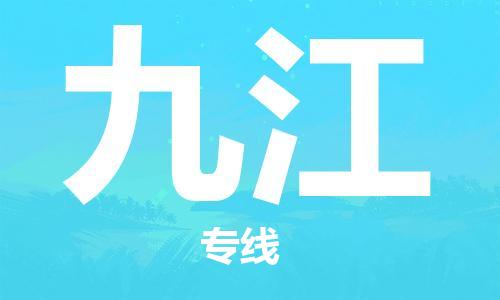 九江

专线